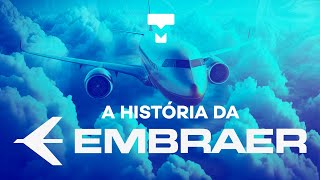 A HISTÓRIA DA
EMBRAER